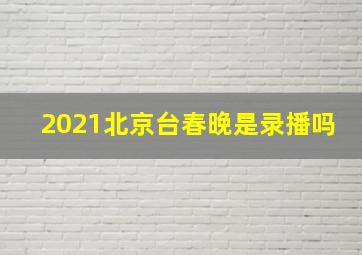 2021北京台春晚是录播吗